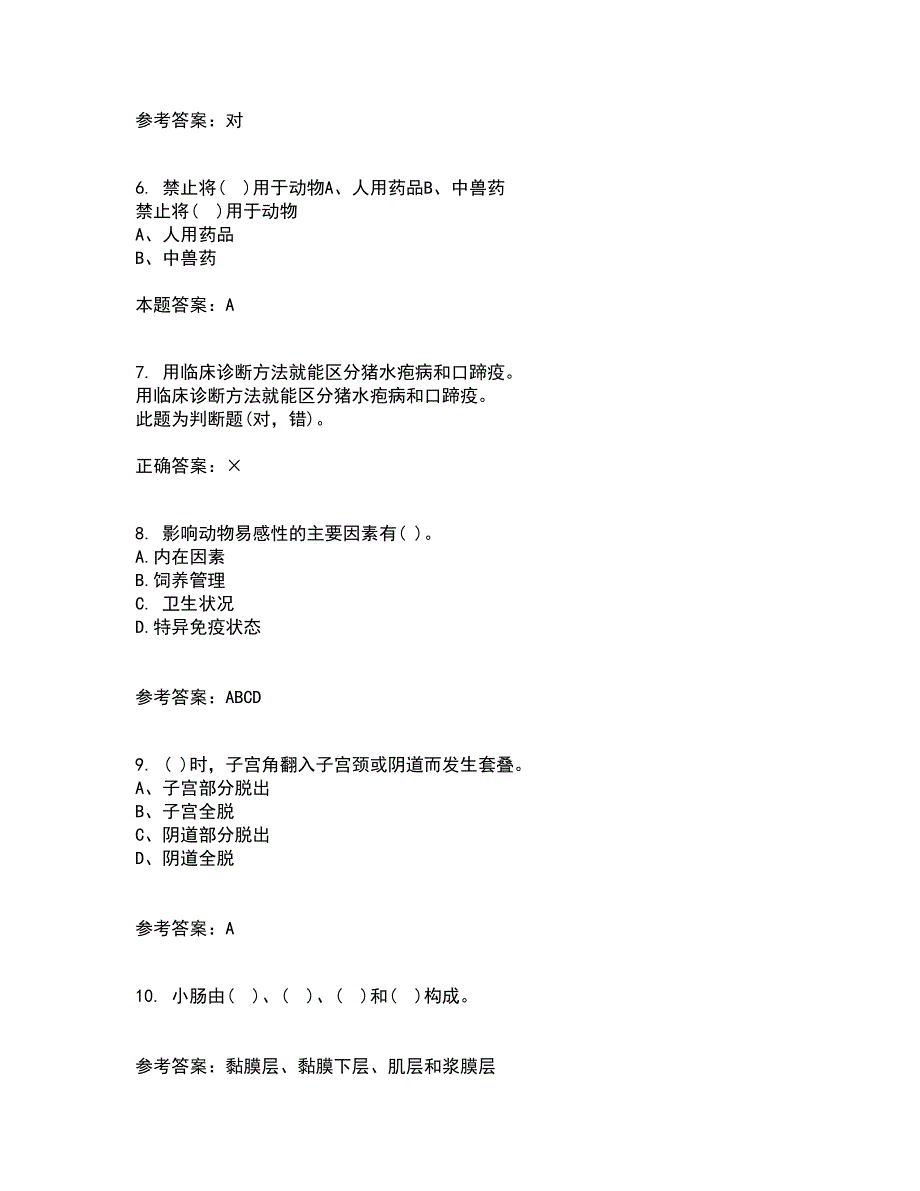 参考答案：对

6. 禁止将（ ）用于动物A、人用药品B、中兽药
禁止将（ ）用于动物
A、人用药品
B、中兽药

本题答案：A

7. 用临床诊断方法就能区分猪水疱病和口蹄疫。
用临床诊断方法就能区分猪水疱病和口蹄疫。
此题为判断题(对，错)。

正确答案：×

8. 影响动物易感性的主要因素有( )。
A.内在因素
B.饲养管理
C. 卫生状况
D.特异免疫状态

参考答案：ABCD

9. ( )时，子宫角翻入子宫颈或阴道而发生套叠。
A、子宫部分脱出
B、子宫全脱
C、阴道部分脱出
D、阴道全脱

参考答案：A

10. 小肠由（ ）、（ ）、（ ）和（ ）构成。

参考答案：黏膜层、黏膜下层、肌层和浆膜层